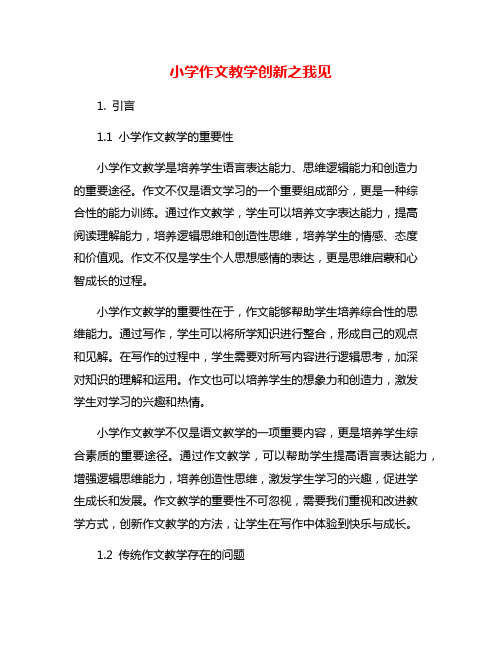 小学作文教学创新之我见

1. 引言

1.1 小学作文教学的重要性

小学作文教学是培养学生语言表达能力、思维逻辑能力和创造力的重要途径。作文不仅是语文学习的一个重要组成部分，更是一种综合性的能力训练。通过作文教学，学生可以培养文字表达能力，提高阅读理解能力，培养逻辑思维和创造性思维，培养学生的情感、态度和价值观。作文不仅是学生个人思想感情的表达，更是思维启蒙和心智成长的过程。

小学作文教学的重要性在于，作文能够帮助学生培养综合性的思维能力。通过写作，学生可以将所学知识进行整合，形成自己的观点和见解。在写作的过程中，学生需要对所写内容进行逻辑思考，加深对知识的理解和运用。作文也可以培养学生的想象力和创造力，激发学生对学习的兴趣和热情。

小学作文教学不仅是语文教学的一项重要内容，更是培养学生综合素质的重要途径。通过作文教学，可以帮助学生提高语言表达能力，增强逻辑思维能力，培养创造性思维，激发学生学习的兴趣，促进学生成长和发展。作文教学的重要性不可忽视，需要我们重视和改进教学方式，创新作文教学的方法，让学生在写作中体验到快乐与成长。

1.2 传统作文教学存在的问题